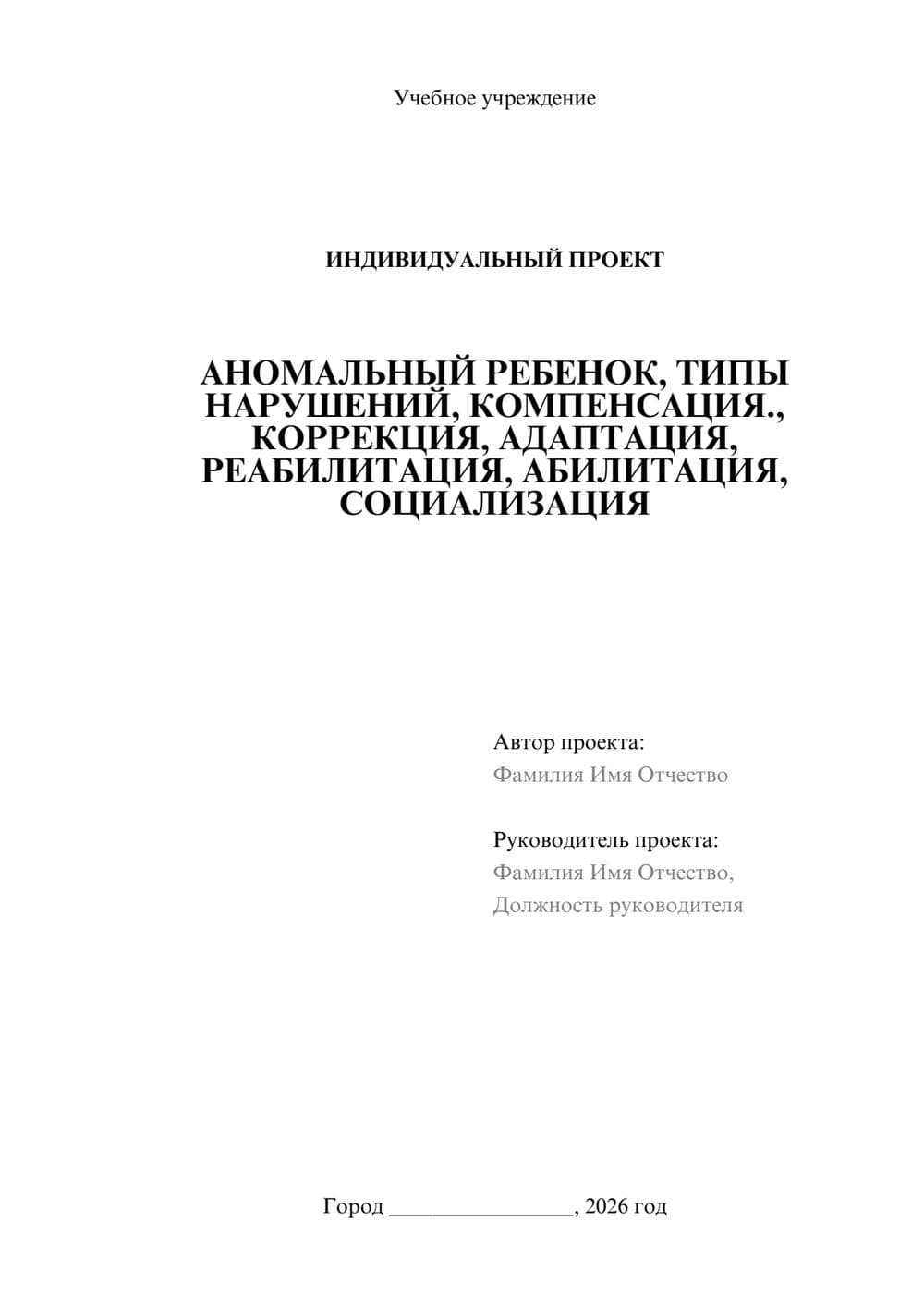 Учебное учреждение

ИНДИВИДУАЛЬНЫЙ ПРОЕКТ

АНОМАЛЬНЫЙ РЕБЕНОК, ТИПЫ НАРУШЕНИЙ, КОМПЕНСАЦИЯ., КОРРЕКЦИЯ, АДАПТАЦИЯ, РЕАБИЛИТАЦИЯ, АБИЛИТАЦИЯ, СОЦИАЛИЗАЦИЯ

Автор проекта:
Фамилия Имя Отчество

Руководитель проекта:
Фамилия Имя Отчество,
Должность руководителя

Город ________________, 2026 год